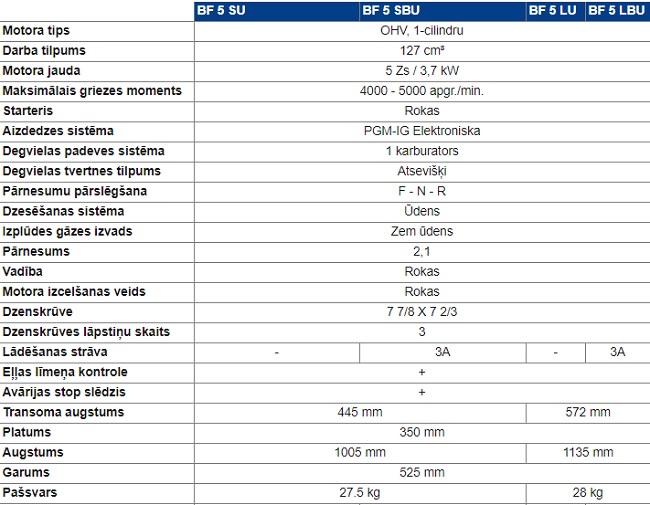 | | BF 5 SU | BF 5 SBU | BF 5 LU | BF 5 LBU |
|---|---|---|---|---|
| Motora tips | OHV, 1-cilindru | | | |
| Darba tilpums | 127 cm³ | | | |
| Motora jauda | 5 Zs / 3,7 kW | | | |
| Maksimālais griezes moments | 4000 - 5000 apgr./min. | | | |
| Starteris | Rokas | | | |
| Aizdedzes sistēma | PGM-IG Elektroniska | | | |
| Degvielas padeves sistēma | 1 karburators | | | |
| Degvielas tvertnes tilpums | Atsevišķi | | | |
| Pārnesumu pārslēgšana | F - N - R | | | |
| Dzesēšanas sistēma | Ūdens | | | |
| Izplūdes gāzes izvads | Zem ūdens | | | |
| Pārnesums | 2,1 | | | |
| Vadība | Rokas | | | |
| Motora izcelšanas veids | Rokas | | | |
| Dzenskrūve | 7 7/8 X 7 2/3 | | | |
| Dzenskrūves lāpstiņu skaits | 3 | | | |
| Lādēšanas strāva | - | 3A | - | 3A |
| Eļļas līmeņa kontrole | + | | | |
| Avārijas stop slēdzis | + | | | |
| Transoma augstums | 445 mm | | 572 mm | |
| Platums | 350 mm | | | |
| Augstums | 1005 mm | | 1135 mm | |
| Garums | 525 mm | | | |
| Pašsvars | 27.5 kg | | 28 kg | |